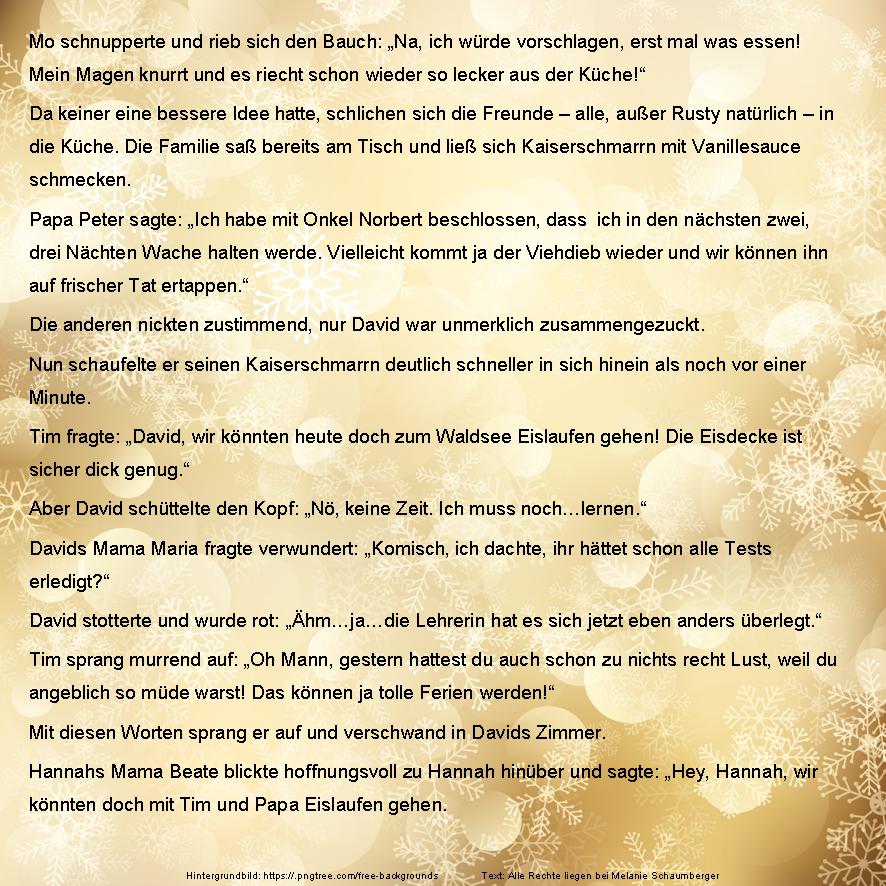 Mo schnupperte und rieb sich den Bauch: „Na, ich würde vorschlagen, erst mal was essen! Mein Magen knurrt und es riecht schon wieder so lecker aus der Küche!“

Da keiner eine bessere Idee hatte, schlichen sich die Freunde – alle, außer Rusty natürlich – in die Küche. Die Familie saß bereits am Tisch und ließ sich Kaiserschmarrn mit Vanillesauce schmecken.

Papa Peter sagte: „Ich habe mit Onkel Norbert beschlossen, dass ich in den nächsten zwei, drei Nächten Wache halten werde. Vielleicht kommt ja der Viehdieb wieder und wir können ihn auf frischer Tat ertappen.“

Die anderen nickten zustimmend, nur David war unmerklich zusammengezuckt.

Nun schaufelte er seinen Kaiserschmarrn deutlich schneller in sich hinein als noch vor einer Minute.

Tim fragte: „David, wir könnten heute doch zum Waldsee Eislaufen gehen! Die Eisdecke ist sicher dick genug.“

Aber David schüttelte den Kopf: „Nö, keine Zeit. Ich muss noch…lernen.“

Davids Mama Maria fragte verwundert: „Komisch, ich dachte, ihr hättet schon alle Tests erledigt?“

David stotterte und wurde rot: „Ähm…ja…die Lehrerin hat es sich jetzt eben anders überlegt.“

Tim sprang murrend auf: „Oh Mann, gestern hattest du auch schon zu nichts recht Lust, weil du angeblich so müde warst! Das können ja tolle Ferien werden!“

Mit diesen Worten sprang er auf und verschwand in Davids Zimmer.

Hannahs Mama Beate blickte hoffnungsvoll zu Hannah hinüber und sagte: „Hey, Hannah, wir könnten doch mit Tim und Papa Eislaufen gehen.

Hintergrundbild: https://.pngtree.com/free-backgrounds Text: Alle Rechte liegen bei Melanie Schaumberger